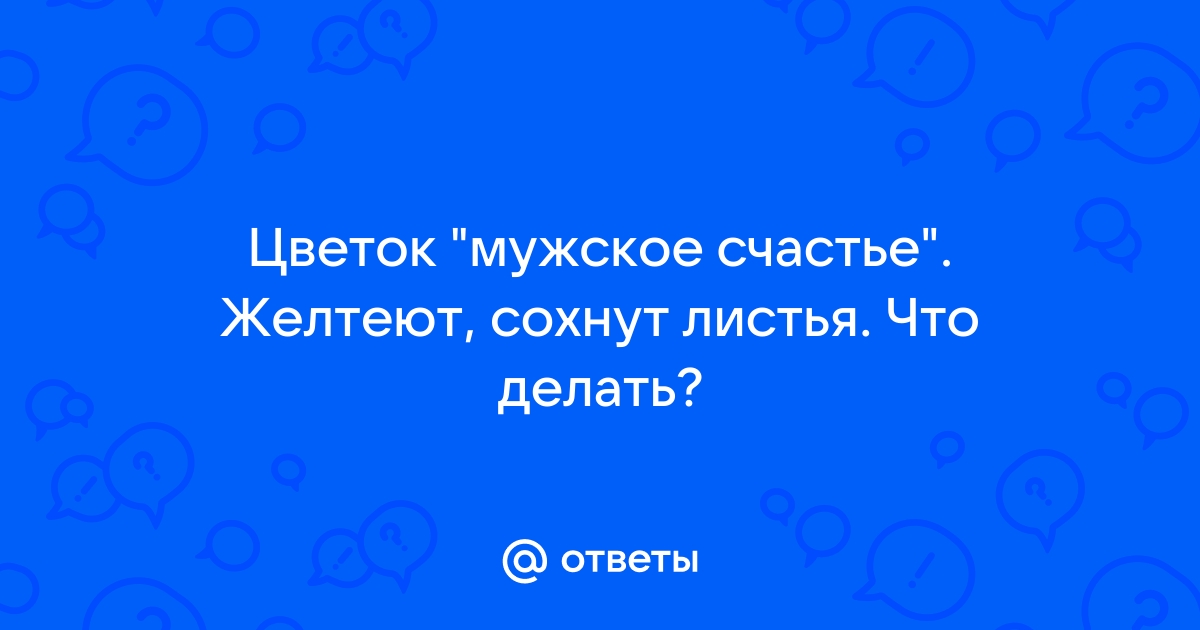 Цветок "мужское счастье". Желтеют, сохнут листья. Что делать?

@ ответы